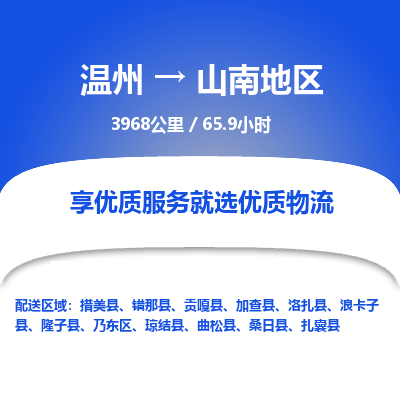 温州 → 山南地区

3968公里 / 65.9小时

享优质服务就选优质物流

配送区域：措美县、错那县、贡嘎县、加查县、洛扎县、浪卡子县、隆子县、乃东区、琼结县、曲松县、桑日县、扎囊县